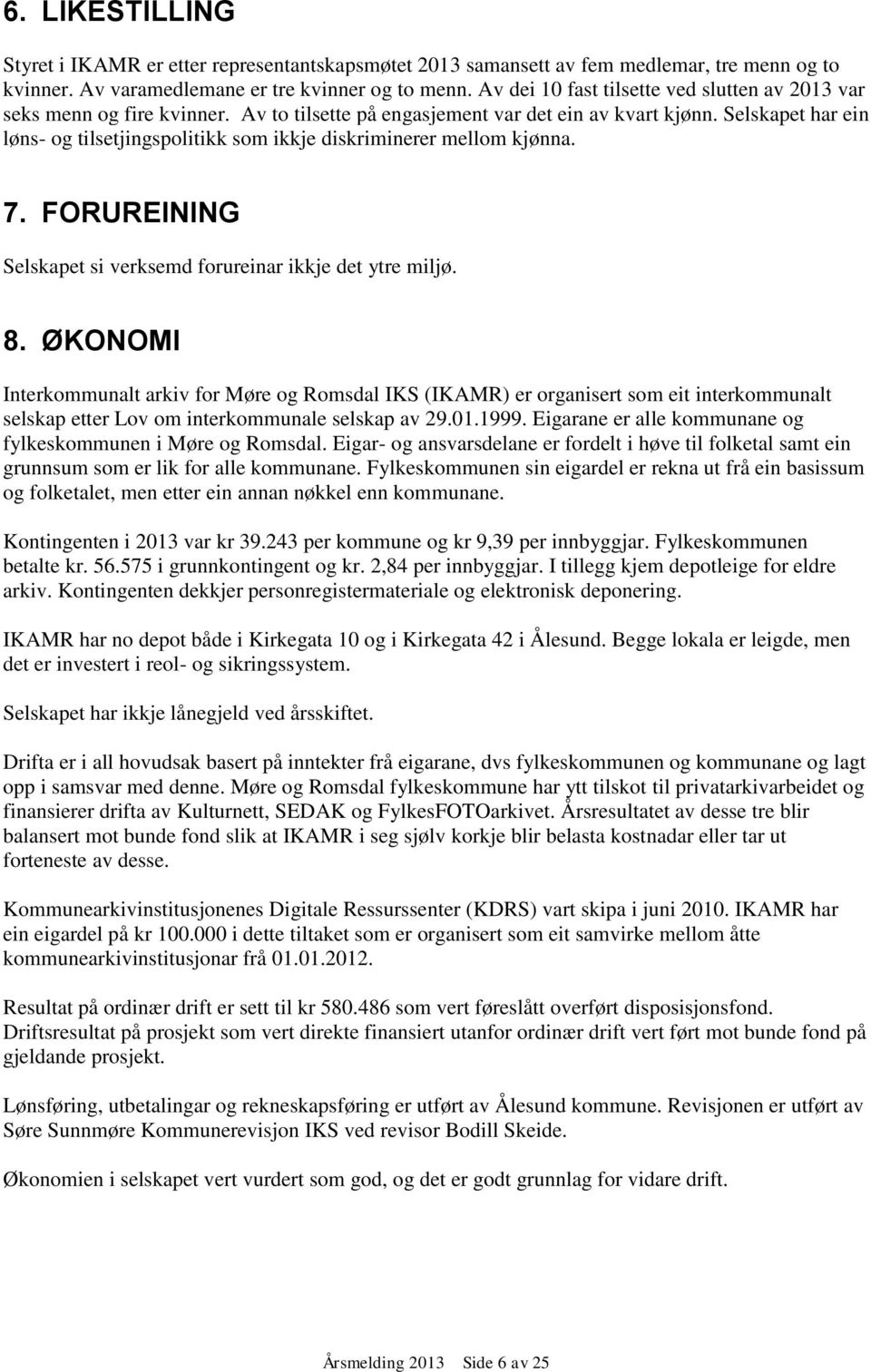 6. LIKESTILLING

Styret i IKAMR er etter representantskapsmøtet 2013 samansett av fem medlemar, tre menn og to kvinner. Av varamedlemane er tre kvinner og to menn. Av dei 10 fast tilsette ved slutten av 2013 var seks menn og fire kvinner. Av to tilsette på engasjement var det ein av kvart kjønn. Selskapet har ein løns- og tilsetjingspolitikk som ikkje diskriminerer mellom kjønna.

7. FORUREINING

Selskapet si verksemd forureinar ikkje det ytre miljø.

8. ØKONOMI

Interkommunalt arkiv for Møre og Romsdal IKS (IKAMR) er organisert som eit interkommunalt selskap etter Lov om interkommunale selskap av 29.01.1999. Eigarane er alle kommunane og fylkeskommunen i Møre og Romsdal. Eigar- og ansvarsdelane er fordelt i høve til folketal samt ein grunnsum som er lik for alle kommunane. Fylkeskommunen sin eigardel er rekna ut frå ein basissum og folketalet, men etter ein annan nøkkel enn kommunane.

Kontingenten i 2013 var kr 39.243 per kommune og kr 9,39 per innbyggjar. Fylkeskommunen betalte kr. 56.575 i grunnkontingent og kr. 2,84 per innbyggjar. I tillegg kjem depotleige for eldre arkiv. Kontingenten dekkjer personregistermateriale og elektronisk deponering.

IKAMR har no depot både i Kirkegata 10 og i Kirkegata 42 i Ålesund. Begge lokala er leigde, men det er investert i reol- og sikringssystem.

Selskapet har ikkje lånegjeld ved årsskiftet.

Drifta er i all hovudsak basert på inntekter frå eigarane, dvs fylkeskommunen og kommunane og lagt opp i samsvar med denne. Møre og Romsdal fylkeskommune har ytt tilskot til privatarkivarbeidet og finansierer drifta av Kulturnett, SEDAK og FylkesFOTOarkivet. Årsresultatet av desse tre blir balansert mot bunde fond slik at IKAMR i seg sjølv korkje blir belasta kostnadar eller tar ut forteneste av desse.

Kommunearkivinstitusjonenes Digitale Ressurssenter (KDRS) vart skipa i juni 2010. IKAMR har ein eigardel på kr 100.000 i dette tiltaket som er organisert som eit samvirke mellom åtte kommunearkivinstitusjonar frå 01.01.2012.

Resultat på ordinær drift er sett til kr 580.486 som vert føreslått overført disposisjonsfond. Driftsresultat på prosjekt som vert direkte finansiert utanfor ordinær drift vert ført mot bunde fond på gjeldande prosjekt.

Lønsføring, utbetalingar og rekneskapsføring er utført av Ålesund kommune. Revisjonen er utført av Søre Sunnmøre Kommunerevisjon IKS ved revisor Bodill Skeide.

Økonomien i selskapet vert vurdert som god, og det er godt grunnlag for vidare drift.

Årsmelding 2013 Side 6 av 25